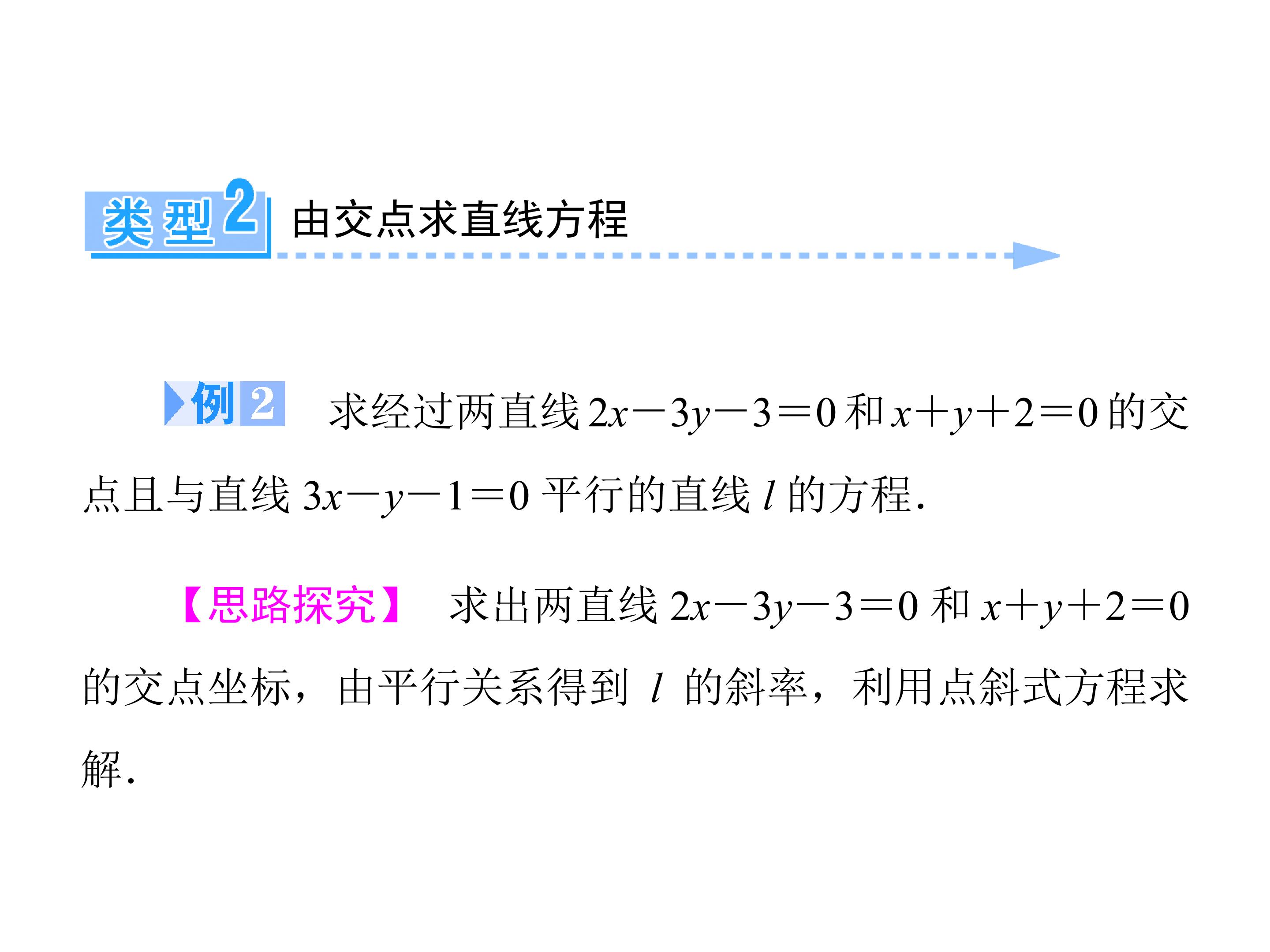 类型2 由交点求直线方程

例2 求经过两直线$2x-3y-3=0$和$x+y+2=0$的交点且与直线$3x-y-1=0$平行的直线$l$的方程.

【思路探究】 求出两直线$2x-3y-3=0$和$x+y+2=0$的交点坐标，由平行关系得到$l$的斜率，利用点斜式方程求解.